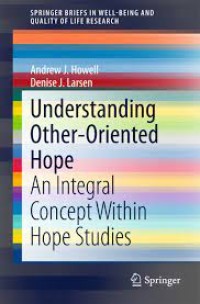 SPRINGER BRIEFS IN WELL-BEING AND QUALITY OF LIFE RESEARCH

Andrew J. Howell
Denise J. Larsen

Understanding Other-Oriented Hope

An Integral Concept Within Hope Studies

Springer